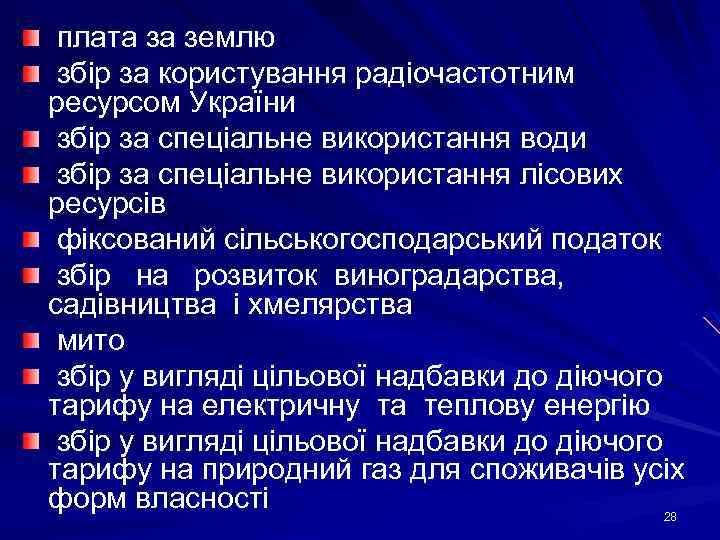 плата за землю

збір за користування радіочастотним ресурсом України

збір за спеціальне використання води

збір за спеціальне використання лісових ресурсів

фіксований сільськогосподарський податок

збір на розвиток виноградарства, садівництва і хмелярства

мито

збір у вигляді цільової надбавки до діючого тарифу на електричну та теплову енергію

збір у вигляді цільової надбавки до діючого тарифу на природний газ для споживачів усіх форм власності

28